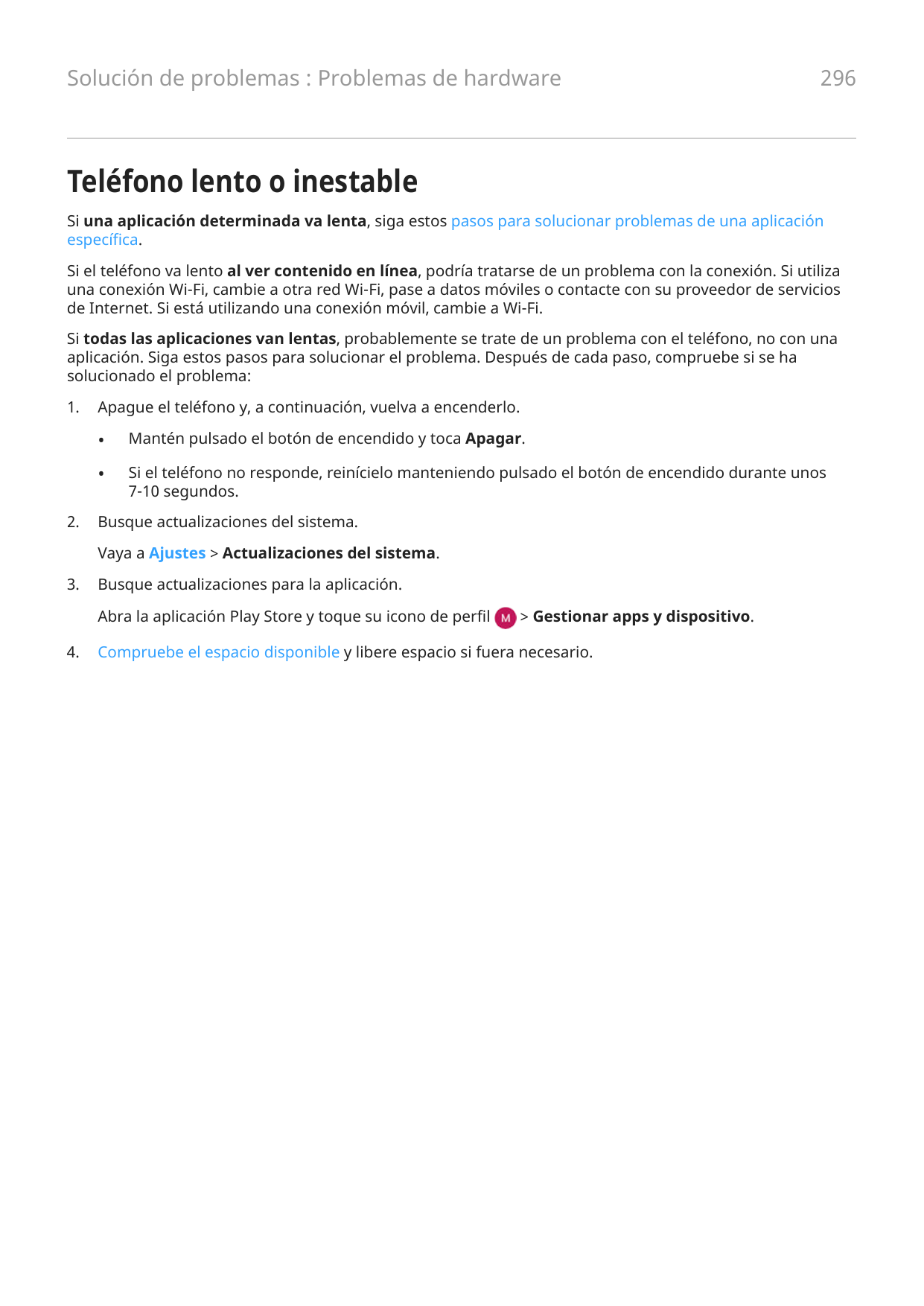 Solución de problemas : Problemas de hardware

296

Teléfono lento o inestable

Si una aplicación determinada va lenta, siga estos pasos para solucionar problemas de una aplicación específica.

Si el teléfono va lento al ver contenido en línea, podría tratarse de un problema con la conexión. Si utiliza una conexión Wi-Fi, cambie a otra red Wi-Fi, pase a datos móviles o contacte con su proveedor de servicios de Internet. Si está utilizando una conexión móvil, cambie a Wi-Fi.

Si todas las aplicaciones van lentas, probablemente se trate de un problema con el teléfono, no con una aplicación. Siga estos pasos para solucionar el problema. Después de cada paso, compruebe si se ha solucionado el problema:

1. Apague el teléfono y, a continuación, vuelva a encenderlo.

• Mantén pulsado el botón de encendido y toca Apagar.

• Si el teléfono no responde, reinícielo manteniendo pulsado el botón de encendido durante unos 7-10 segundos.

2. Busque actualizaciones del sistema.

Vaya a Ajustes > Actualizaciones del sistema.

3. Busque actualizaciones para la aplicación.

Abra la aplicación Play Store y toque su icono de perfil M > Gestionar apps y dispositivo.

4. Compruebe el espacio disponible y libere espacio si fuera necesario.